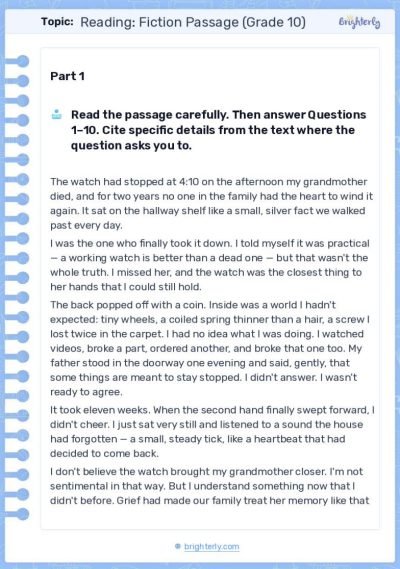 Topic: Reading: Fiction Passage (Grade 10)

Brighterly

Part 1

Read the passage carefully. Then answer Questions 1–10. Cite specific details from the text where the question asks you to.

The watch had stopped at 4:10 on the afternoon my grandmother died, and for two years no one in the family had the heart to wind it again. It sat on the hallway shelf like a small, silver fact we walked past every day.

I was the one who finally took it down. I told myself it was practical — a working watch is better than a dead one — but that wasn't the whole truth. I missed her, and the watch was the closest thing to her hands that I could still hold.

The back popped off with a coin. Inside was a world I hadn't expected: tiny wheels, a coiled spring thinner than a hair, a screw I lost twice in the carpet. I had no idea what I was doing. I watched videos, broke a part, ordered another, and broke that one too. My father stood in the doorway one evening and said, gently, that some things are meant to stay stopped. I didn't answer. I wasn't ready to agree.

It took eleven weeks. When the second hand finally swept forward, I didn't cheer. I just sat very still and listened to a sound the house had forgotten — a small, steady tick, like a heartbeat that had decided to come back.

I don't believe the watch brought my grandmother closer. I'm not sentimental in that way. But I understand something now that I didn't before. Grief had made our family treat her memory like that

brighterly.com